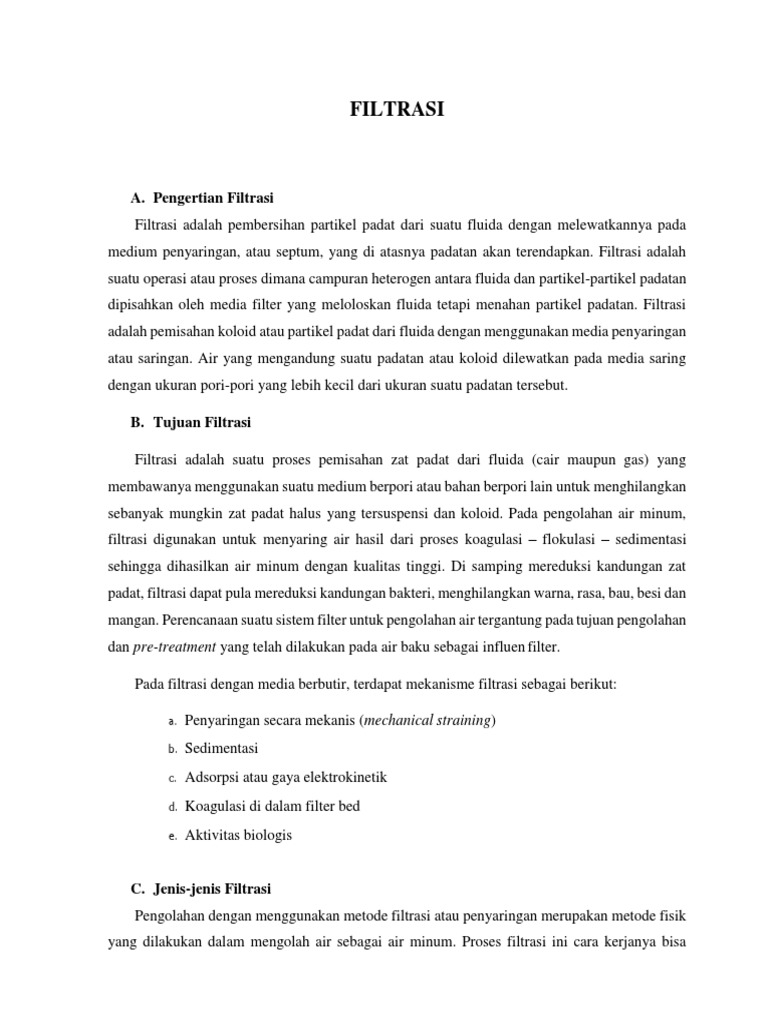 FILTRASI

A. Pengertian Filtrasi

Filtrasi adalah pembersihan partikel padat dari suatu fluida dengan melewatkannya pada medium penyaringan, atau septum, yang di atasnya padatan akan terendapkan. Filtrasi adalah suatu operasi atau proses dimana campuran heterogen antara fluida dan partikel-partikel padatan dipisahkan oleh media filter yang meloloskan fluida tetapi menahan partikel padatan. Filtrasi adalah pemisahan koloid atau partikel padat dari fluida dengan menggunakan media penyaringan atau saringan. Air yang mengandung suatu padatan atau koloid dilewatkan pada media saring dengan ukuran pori-pori yang lebih kecil dari ukuran suatu padatan tersebut.

B. Tujuan Filtrasi

Filtrasi adalah suatu proses pemisahan zat padat dari fluida (cair maupun gas) yang membawanya menggunakan suatu medium berpori atau bahan berpori lain untuk menghilangkan sebanyak mungkin zat padat halus yang tersuspensi dan koloid. Pada pengolahan air minum, filtrasi digunakan untuk menyaring air hasil dari proses koagulasi – flokulasi – sedimentasi sehingga dihasilkan air minum dengan kualitas tinggi. Di samping mereduksi kandungan zat padat, filtrasi dapat pula mereduksi kandungan bakteri, menghilangkan warna, rasa, bau, besi dan mangan. Perencanaan suatu sistem filter untuk pengolahan air tergantung pada tujuan pengolahan dan pre-treatment yang telah dilakukan pada air baku sebagai influen filter.

Pada filtrasi dengan media berbutir, terdapat mekanisme filtrasi sebagai berikut:

a. Penyaringan secara mekanis (mechanical straining)
b. Sedimentasi
c. Adsorpsi atau gaya elektrokinetik
d. Koagulasi di dalam filter bed
e. Aktivitas biologis

C. Jenis-jenis Filtrasi

Pengolahan dengan menggunakan metode filtrasi atau penyaringan merupakan metode fisik yang dilakukan dalam mengolah air sebagai air minum. Proses filtrasi ini cara kerjanya bisa